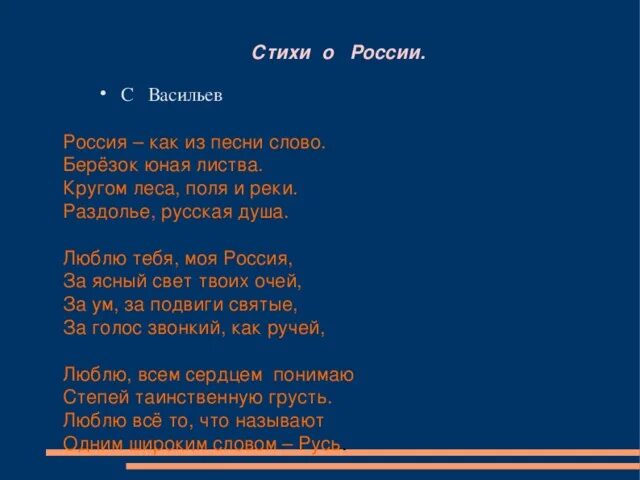 Стихи о России.

• С Васильев

Россия – как из песни слово.
Берёзок юная листва.
Кругом леса, поля и реки.
Раздолье, русская душа.

Люблю тебя, моя Россия,
За ясный свет твоих очей,
За ум, за подвиги святые,
За голос звонкий, как ручей,

Люблю, всем сердцем понимаю
Степей таинственную грусть.
Люблю всё то, что называют
Одним широким словом – Русь.